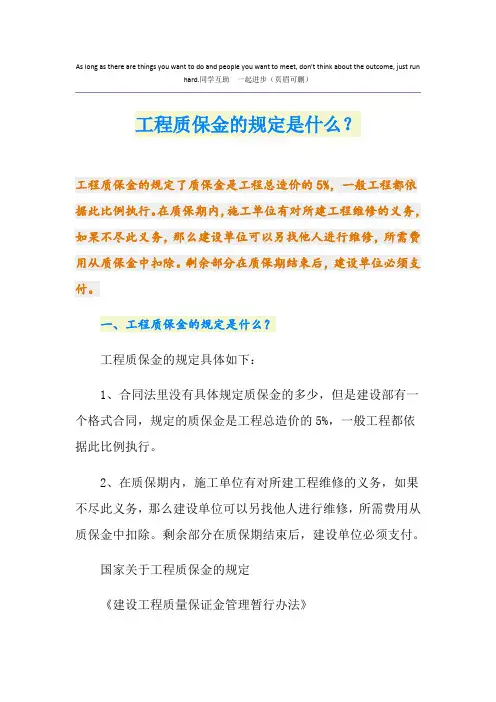 As long as there are things you want to do and people you want to meet, don't think about the outcome, just run hard.同学互助　一起进步（页眉可删）

工程质保金的规定是什么？

工程质保金的规定了质保金是工程总造价的5%，一般工程都依据此比例执行。在质保期内，施工单位有对所建工程维修的义务，如果不尽此义务，那么建设单位可以另找他人进行维修，所需费用从质保金中扣除。剩余部分在质保期结束后，建设单位必须支付。

一、工程质保金的规定是什么？

工程质保金的规定具体如下：

1、合同法里没有具体规定质保金的多少，但是建设部有一个格式合同，规定的质保金是工程总造价的5%，一般工程都依据此比例执行。

2、在质保期内，施工单位有对所建工程维修的义务，如果不尽此义务，那么建设单位可以另找他人进行维修，所需费用从质保金中扣除。剩余部分在质保期结束后，建设单位必须支付。

国家关于工程质保金的规定

《建设工程质量保证金管理暂行办法》